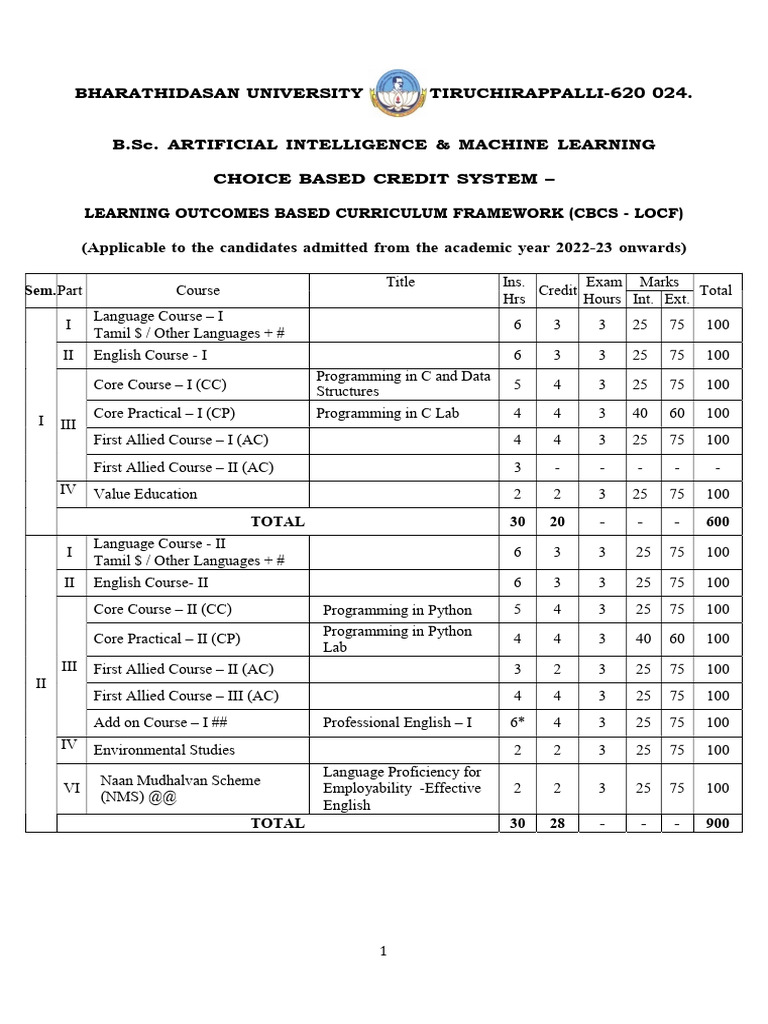 BHARATHIDASAN UNIVERSITY TIRUCHIRAPPALLI-620 024.

B.Sc. ARTIFICIAL INTELLIGENCE & MACHINE LEARNING

CHOICE BASED CREDIT SYSTEM –

LEARNING OUTCOMES BASED CURRICULUM FRAMEWORK (CBCS - LOCF)

(Applicable to the candidates admitted from the academic year 2022-23 onwards)

| Sem. | Part | Course | Title | Ins. Hrs | Credit | Exam Hours | Marks Int. | Marks Ext. | Total |
|---|---|---|---|---|---|---|---|---|---|
| I | I | Language Course – I Tamil $ / Other Languages + # | | 6 | 3 | 3 | 25 | 75 | 100 |
| | II | English Course - I | | 6 | 3 | 3 | 25 | 75 | 100 |
| | III | Core Course – I (CC) | Programming in C and Data Structures | 5 | 4 | 3 | 25 | 75 | 100 |
| | | Core Practical – I (CP) | Programming in C Lab | 4 | 4 | 3 | 40 | 60 | 100 |
| | | First Allied Course – I (AC) | | 4 | 4 | 3 | 25 | 75 | 100 |
| | | First Allied Course – II (AC) | | 3 | - | - | - | - | - |
| | IV | Value Education | | 2 | 2 | 3 | 25 | 75 | 100 |
| | | TOTAL | | 30 | 20 | - | - | - | 600 |
| II | I | Language Course - II Tamil $ / Other Languages + # | | 6 | 3 | 3 | 25 | 75 | 100 |
| | II | English Course- II | | 6 | 3 | 3 | 25 | 75 | 100 |
| | III | Core Course – II (CC) | Programming in Python | 5 | 4 | 3 | 25 | 75 | 100 |
| | | Core Practical – II (CP) | Programming in Python Lab | 4 | 4 | 3 | 40 | 60 | 100 |
| | | First Allied Course – II (AC) | | 3 | 2 | 3 | 25 | 75 | 100 |
| | | First Allied Course – III (AC) | | 4 | 4 | 3 | 25 | 75 | 100 |
| | | Add on Course – I ## | Professional English – I | 6* | 4 | 3 | 25 | 75 | 100 |
| | IV | Environmental Studies | | 2 | 2 | 3 | 25 | 75 | 100 |
| | VI | Naan Mudhalvan Scheme (NMS) @@ | Language Proficiency for Employability -Effective English | 2 | 2 | 3 | 25 | 75 | 100 |
| | | TOTAL | | 30 | 28 | - | - | - | 900 |

1